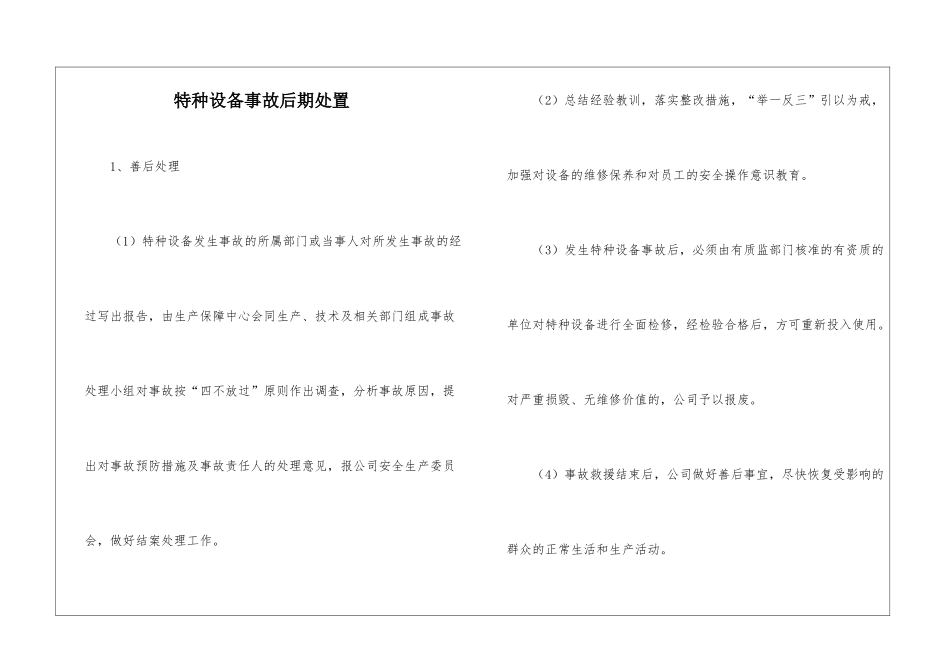 特种设备事故后期处置

1、善后处理

（1）特种设备发生事故的所属部门或当事人对所发生事故的经过写出报告，由生产保障中心会同生产、技术及相关部门组成事故处理小组对事故按“四不放过”原则作出调查，分析事故原因，提出对事故预防措施及事故责任人的处理意见，报公司安全生产委员会，做好结案处理工作。

（2）总结经验教训，落实整改措施，“举一反三”引以为戒，加强对设备的维修保养和对员工的安全操作意识教育。

（3）发生特种设备事故后，必须由有质监部门核准的有资质的单位对特种设备进行全面检修，经检验合格后，方可重新投入使用。对严重损毁、无维修价值的，公司予以报废。

（4）事故救援结束后，公司做好善后事宜，尽快恢复受影响的群众的正常生活和生产活动。